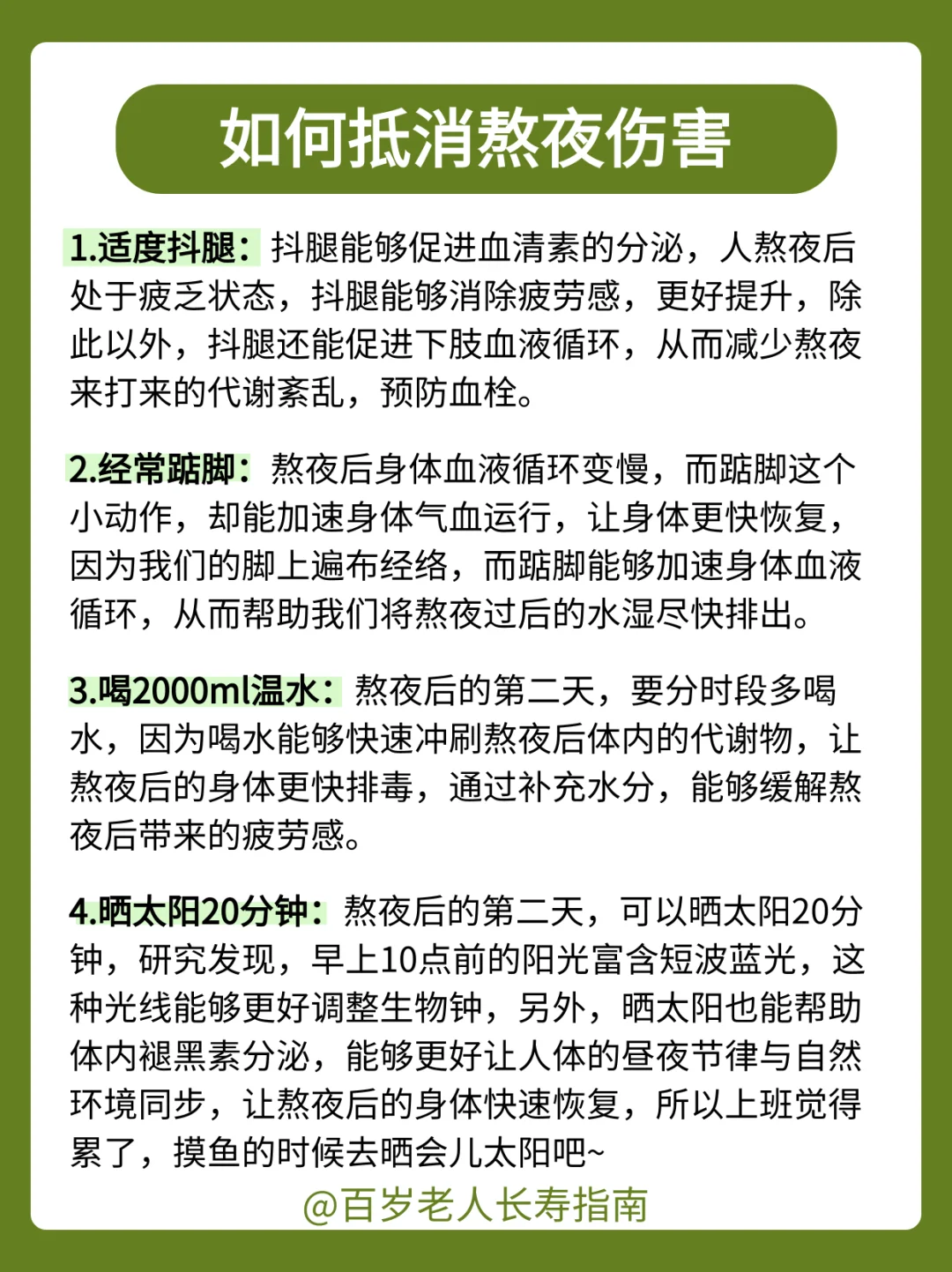 如何抵消熬夜伤害

1.适度抖腿：抖腿能够促进血清素的分泌，人熬夜后处于疲乏状态，抖腿能够消除疲劳感，更好提升，除此以外，抖腿还能促进下肢血液循环，从而减少熬夜来打来的代谢紊乱，预防血栓。

2.经常踮脚：熬夜后身体血液循环变慢，而踮脚这个小动作，却能加速身体气血运行，让身体更快恢复，因为我们的脚上遍布经络，而踮脚能够加速身体血液循环，从而帮助我们将熬夜过后的水湿尽快排出。

3.喝2000ml温水：熬夜后的第二天，要分时段多喝水，因为喝水能够快速冲刷熬夜后体内的代谢物，让熬夜后的身体更快排毒，通过补充水分，能够缓解熬夜后带来的疲劳感。

4.晒太阳20分钟：熬夜后的第二天，可以晒太阳20分钟，研究发现，早上10点前的阳光富含短波蓝光，这种光线能够更好调整生物钟，另外，晒太阳也能帮助体内褪黑素分泌，能够更好让人体的昼夜节律与自然环境同步，让熬夜后的身体快速恢复，所以上班觉得累了，摸鱼的时候去晒会儿太阳吧~

@百岁老人长寿指南